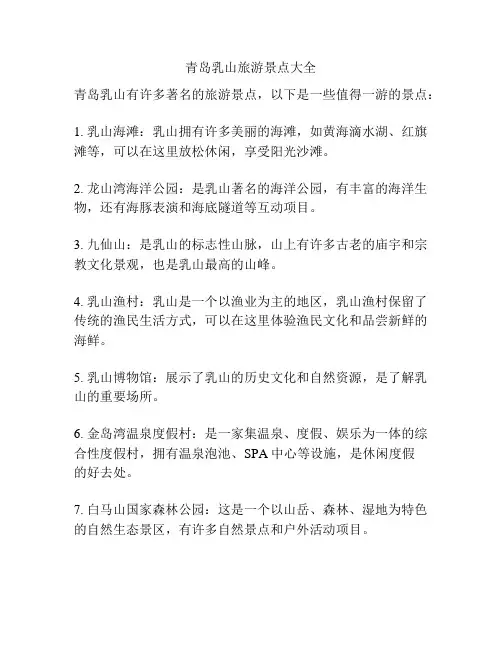 青岛乳山旅游景点大全

青岛乳山有许多著名的旅游景点，以下是一些值得一游的景点：

1. 乳山海滩：乳山拥有许多美丽的海滩，如黄海滴水湖、红旗滩等，可以在这里放松休闲，享受阳光沙滩。

2. 龙山湾海洋公园：是乳山著名的海洋公园，有丰富的海洋生物，还有海豚表演和海底隧道等互动项目。

3. 九仙山：是乳山的标志性山脉，山上有许多古老的庙宇和宗教文化景观，也是乳山最高的山峰。

4. 乳山渔村：乳山是一个以渔业为主的地区，乳山渔村保留了传统的渔民生活方式，可以在这里体验渔民文化和品尝新鲜的海鲜。

5. 乳山博物馆：展示了乳山的历史文化和自然资源，是了解乳山的重要场所。

6. 金岛湾温泉度假村：是一家集温泉、度假、娱乐为一体的综合性度假村，拥有温泉泡池、SPA 中心等设施，是休闲度假的好去处。

7. 白马山国家森林公园：这是一个以山岳、森林、湿地为特色的自然生态景区，有许多自然景点和户外活动项目。